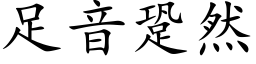 足音跫然